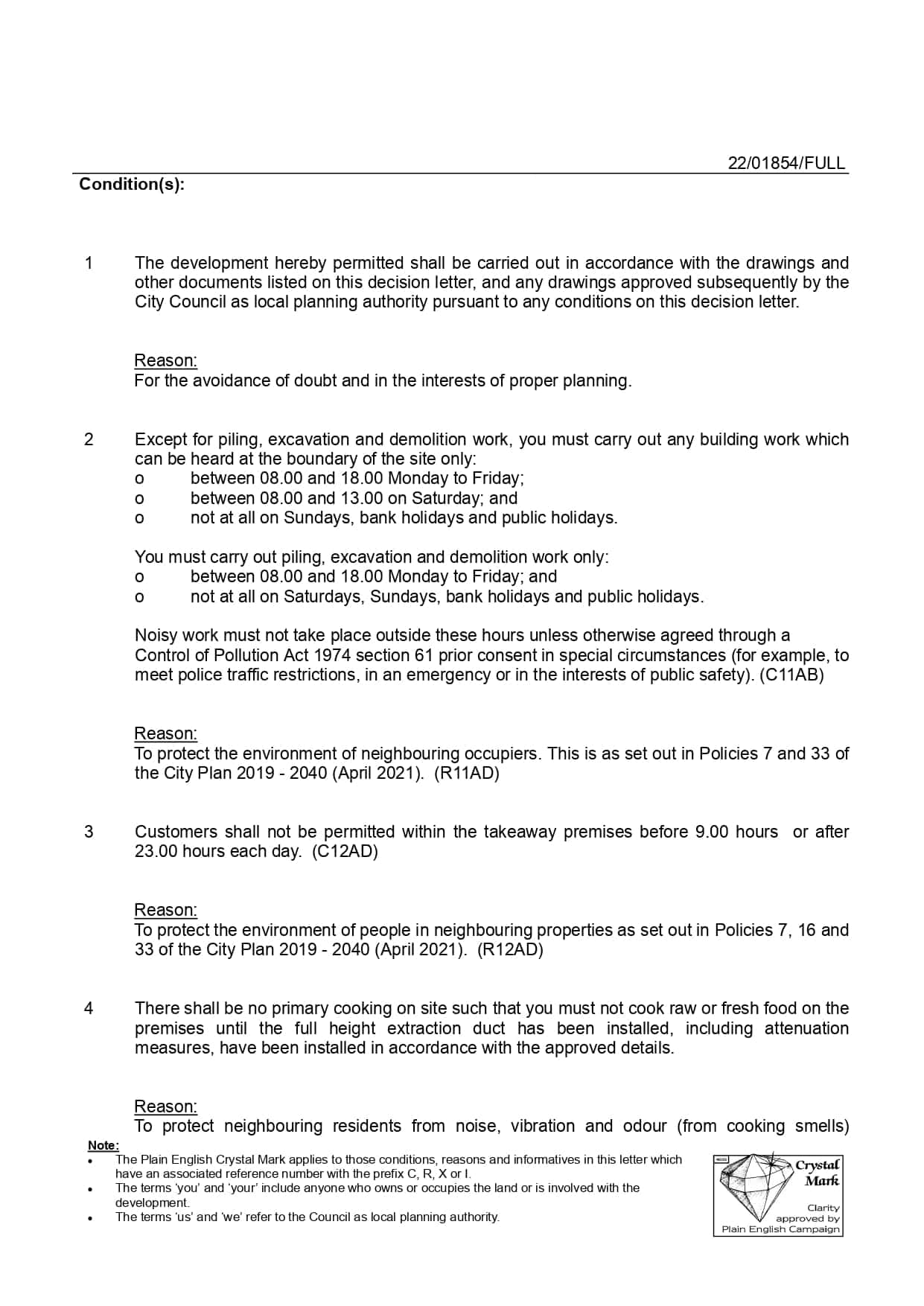 22/01854/FULL

Condition(s):

1 The development hereby permitted shall be carried out in accordance with the drawings and other documents listed on this decision letter, and any drawings approved subsequently by the City Council as local planning authority pursuant to any conditions on this decision letter.

Reason:
For the avoidance of doubt and in the interests of proper planning.

2 Except for piling, excavation and demolition work, you must carry out any building work which can be heard at the boundary of the site only:
o between 08.00 and 18.00 Monday to Friday;
o between 08.00 and 13.00 on Saturday; and
o not at all on Sundays, bank holidays and public holidays.

You must carry out piling, excavation and demolition work only:
o between 08.00 and 18.00 Monday to Friday; and
o not at all on Saturdays, Sundays, bank holidays and public holidays.

Noisy work must not take place outside these hours unless otherwise agreed through a Control of Pollution Act 1974 section 61 prior consent in special circumstances (for example, to meet police traffic restrictions, in an emergency or in the interests of public safety). (C11AB)

Reason:
To protect the environment of neighbouring occupiers. This is as set out in Policies 7 and 33 of the City Plan 2019 - 2040 (April 2021). (R11AD)

3 Customers shall not be permitted within the takeaway premises before 9.00 hours or after 23.00 hours each day. (C12AD)

Reason:
To protect the environment of people in neighbouring properties as set out in Policies 7, 16 and 33 of the City Plan 2019 - 2040 (April 2021). (R12AD)

4 There shall be no primary cooking on site such that you must not cook raw or fresh food on the premises until the full height extraction duct has been installed, including attenuation measures, have been installed in accordance with the approved details.

Reason:
To protect neighbouring residents from noise, vibration and odour (from cooking smells)

Note:
• The Plain English Crystal Mark applies to those conditions, reasons and informatives in this letter which have an associated reference number with the prefix C, R, X or I.
• The terms 'you' and 'your' include anyone who owns or occupies the land or is involved with the development.
• The terms 'us' and 'we' refer to the Council as local planning authority.

Crystal Mark
Clarity approved by Plain English Campaign